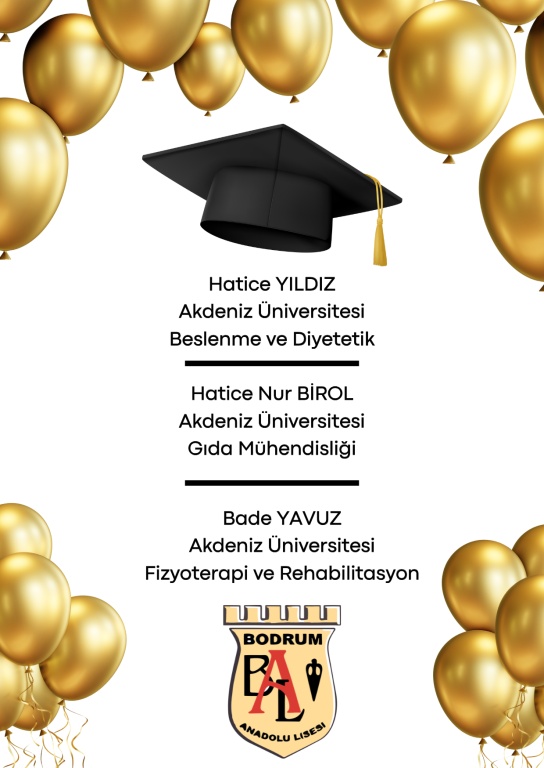 Hatice YILDIZ
Akdeniz Üniversitesi
Beslenme ve Diyetetik

Hatice Nur BİROL
Akdeniz Üniversitesi
Gıda Mühendisliği

Bade YAVUZ
Akdeniz Üniversitesi
Fizyoterapi ve Rehabilitasyon

BODRUM
BAL
ANADOLU LİSESİ